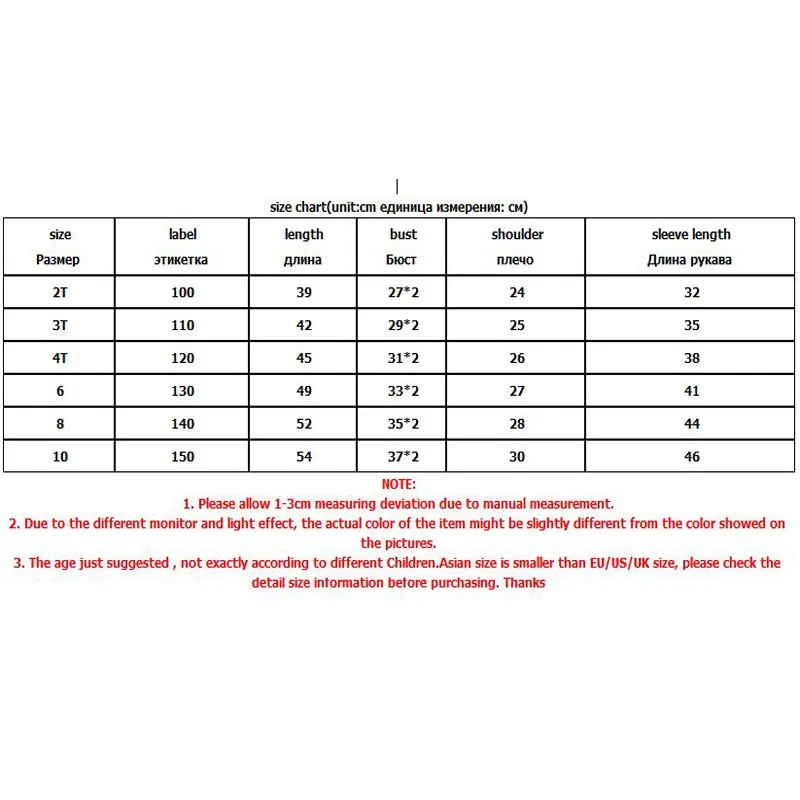 size chart(unit:cm единица измерения: см)

| size Размер | label этикетка | length длина | bust Бюст | shoulder плечо | sleeve length Длина рукава |
|---|---|---|---|---|---|
| 2T | 100 | 39 | 27*2 | 24 | 32 |
| 3T | 110 | 42 | 29*2 | 25 | 35 |
| 4T | 120 | 45 | 31*2 | 26 | 38 |
| 6 | 130 | 49 | 33*2 | 27 | 41 |
| 8 | 140 | 52 | 35*2 | 28 | 44 |
| 10 | 150 | 54 | 37*2 | 30 | 46 |

NOTE:
1. Please allow 1-3cm measuring deviation due to manual measurement.
2. Due to the different monitor and light effect, the actual color of the item might be slightly different from the color showed on the pictures.
3. The age just suggested , not exactly according to different Children.Asian size is smaller than EU/US/UK size, please check the detail size information before purchasing. Thanks